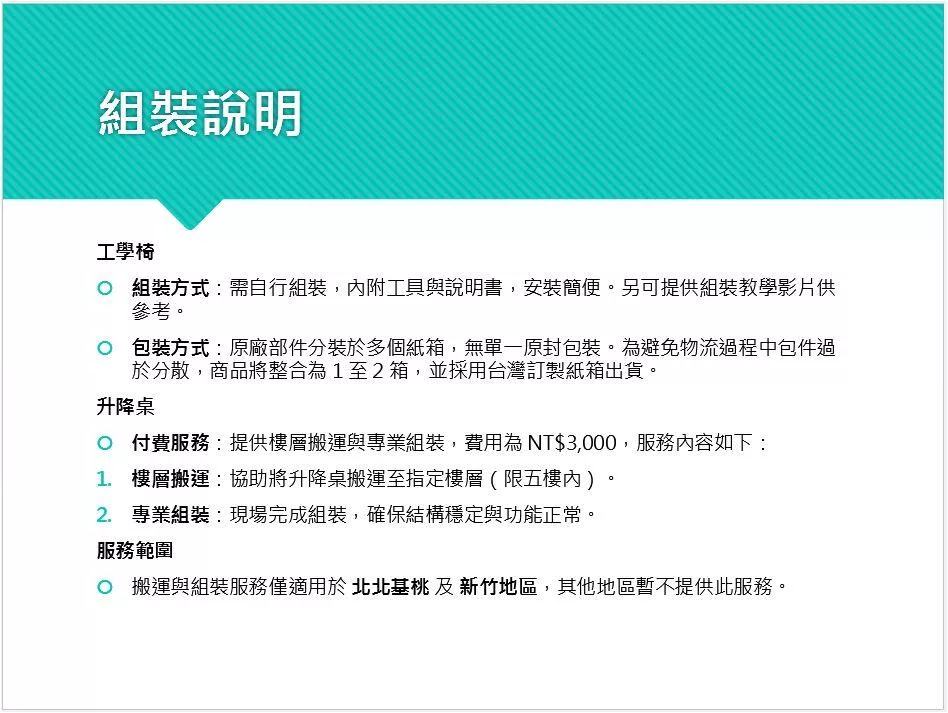 組裝說明

工學椅

• 組裝方式：需自行組裝，內附工具與說明書，安裝簡便。另可提供組裝教學影片供參考。

• 包裝方式：原廠部件分裝於多個紙箱，無單一原封包裝。為避免物流過程中包件過於分散，商品將整合為1至2箱，並採用台灣訂製紙箱出貨。

升降桌

• 付費服務：提供樓層搬運與專業組裝，費用為NT$3,000，服務內容如下：

1. 樓層搬運：協助將升降桌搬運至指定樓層（限五樓內）。

2. 專業組裝：現場完成組裝，確保結構穩定與功能正常。

服務範圍

• 搬運與組裝服務僅適用於 北北基桃 及 新竹地區，其他地區暫不提供此服務。